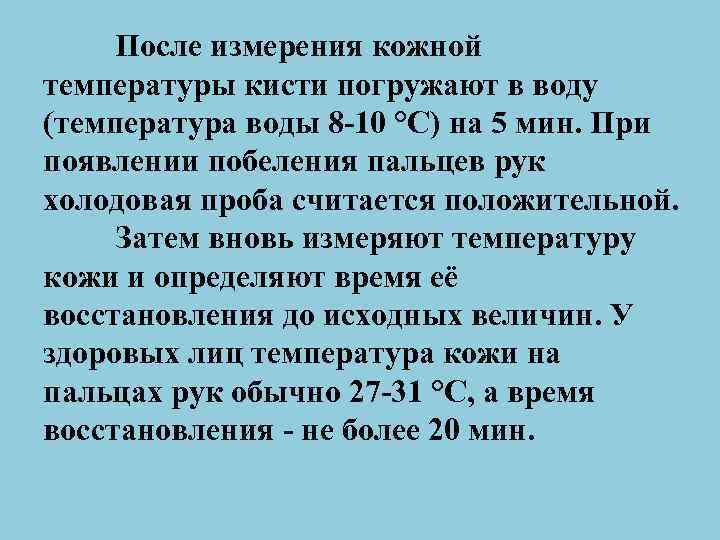 После измерения кожной температуры кисти погружают в воду (температура воды 8-10 °С) на 5 мин. При появлении побеления пальцев рук холодовая проба считается положительной.

Затем вновь измеряют температуру кожи и определяют время её восстановления до исходных величин. У здоровых лиц температура кожи на пальцах рук обычно 27-31 °С, а время восстановления - не более 20 мин.